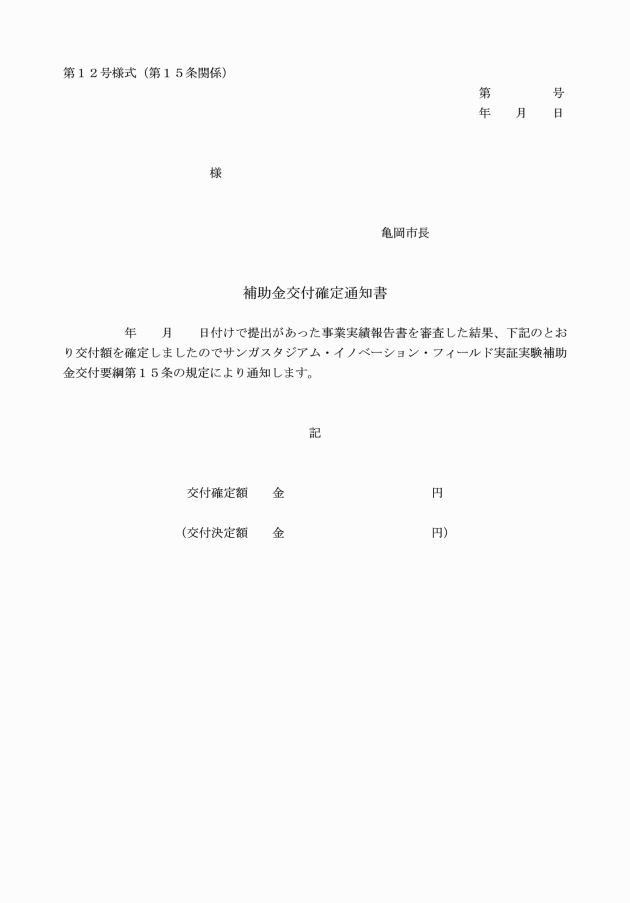 第１２号様式（第１５条関係）

第　　　　号
年　　月　　日

様

亀岡市長

補助金交付確定通知書

年　　月　　日付けで提出があった事業実績報告書を審査した結果、下記のとおり交付額を確定しましたのでサンガスタジアム・イノベーション・フィールド実証実験補助金交付要綱第１５条の規定により通知します。

記

交付確定額　　金　　　　　　　　　　　円

（交付決定額　　金　　　　　　　　　　　円）